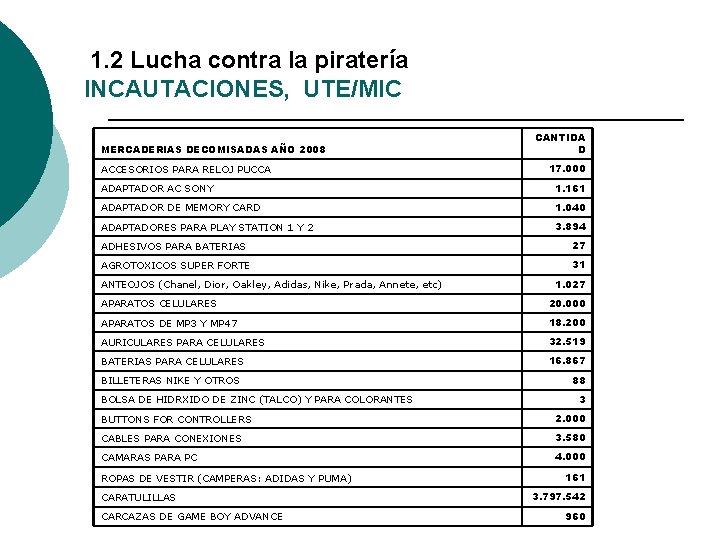 1.2 Lucha contra la piratería
INCAUTACIONES, UTE/MIC

| MERCADERIAS DECOMISADAS AÑO 2008 | CANTIDAD |
|---|---|
| ACCESORIOS PARA RELOJ PUCCA | 17.000 |
| ADAPTADOR AC SONY | 1.161 |
| ADAPTADOR DE MEMORY CARD | 1.040 |
| ADAPTADORES PARA PLAY STATION 1 Y 2 | 3.894 |
| ADHESIVOS PARA BATERIAS | 27 |
| AGROTOXICOS SUPER FORTE | 31 |
| ANTEOJOS (Chanel, Dior, Oakley, Adidas, Nike, Prada, Annete, etc) | 1.027 |
| APARATOS CELULARES | 20.000 |
| APARATOS DE MP3 Y MP47 | 18.200 |
| AURICULARES PARA CELULARES | 32.519 |
| BATERIAS PARA CELULARES | 16.867 |
| BILLETERAS NIKE Y OTROS | 88 |
| BOLSA DE HIDRXIDO DE ZINC (TALCO) Y PARA COLORANTES | 3 |
| BUTTONS FOR CONTROLLERS | 2.000 |
| CABLES PARA CONEXIONES | 3.580 |
| CAMARAS PARA PC | 4.000 |
| ROPAS DE VESTIR (CAMPERAS: ADIDAS Y PUMA) | 161 |
| CARATULILLAS | 3.797.542 |
| CARCAZAS DE GAME BOY ADVANCE | 960 |